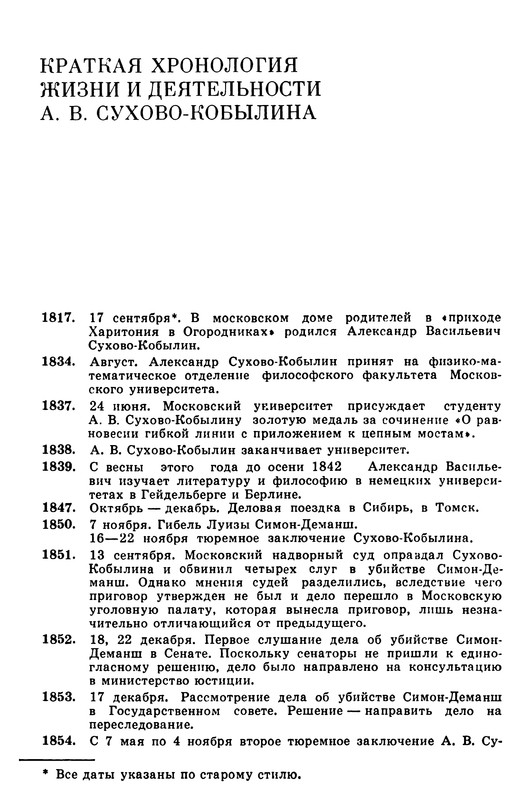 КРАТКАЯ ХРОНОЛОГИЯ ЖИЗНИ И ДЕЯТЕЛЬНОСТИ А. В. СУХОВО-КОБЫЛИНА

**1817.** 17 сентября*. В московском доме родителей в «приходе Харитония в Огородниках» родился Александр Васильевич Сухово-Кобылин.

**1834.** Август. Александр Сухово-Кобылин принят на физико-математическое отделение философского факультета Московского университета.

**1837.** 24 июня. Московский университет присуждает студенту А. В. Сухово-Кобылину золотую медаль за сочинение «О равновесии гибкой линии с приложением к цепным мостам».

**1838.** А. В. Сухово-Кобылин заканчивает университет.

**1839.** С весны этого года до осени 1842 Александр Васильевич изучает литературу и философию в немецких университетах в Гейдельберге и Берлине.

**1847.** Октябрь — декабрь. Деловая поездка в Сибирь, в Томск.

**1850.** 7 ноября. Гибель Луизы Симон-Деманш.
16—22 ноября тюремное заключение Сухово-Кобылина.

**1851.** 13 сентября. Московский надворный суд оправдал Сухово-Кобылина и обвинил четырех слуг в убийстве Симон-Деманш. Однако мнения судей разделились, вследствие чего приговор утвержден не был и дело перешло в Московскую уголовную палату, которая вынесла приговор, лишь незначительно отличающийся от предыдущего.

**1852.** 18, 22 декабря. Первое слушание дела об убийстве Симон-Деманш в Сенате. Поскольку сенаторы не пришли к единогласному решению, дело было направлено на консультацию в министерство юстиции.

**1853.** 17 декабря. Рассмотрение дела об убийстве Симон-Деманш в Государственном совете. Решение — направить дело на переследование.

**1854.** С 7 мая по 4 ноября второе тюремное заключение А. В. Су-

* Все даты указаны по старому стилю.